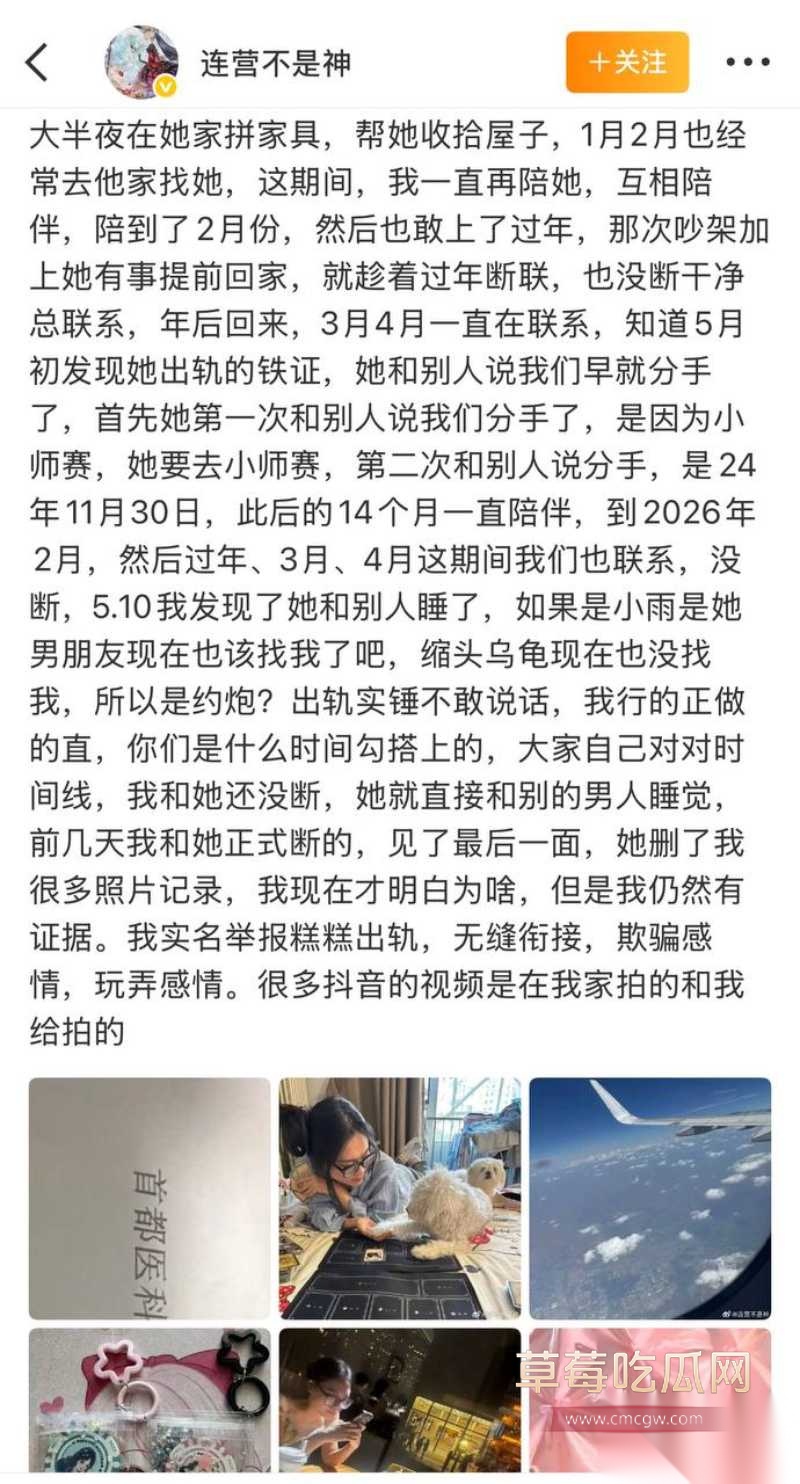 连营不是神

+关注

大半夜在她家拼家具，帮她收拾屋子，1月2月也经常去他家找她，这期间，我一直再陪她，互相陪伴，陪到了2月份，然后也敢上了过年，那次吵架加上她有事提前回家，就趁着过年断联，也没断干净总联系，年后回来，3月4月一直在联系，知道5月初发现她出轨的铁证，她和别人说我们早就分手了，首先她第一次和别人说我们分手了，是因为小师赛，她要去小师赛，第二次和别人说分手，是24年11月30日，此后的14个月一直陪伴，到2026年2月，然后过年、3月、4月这期间我们也联系，没断，5.10我发现了她和别人睡了，如果是小雨是她男朋友现在也该找我了吧，缩头乌龟现在也没找我，所以是约炮？出轨实锤不敢说话，我行的正做的直，你们是什么时间勾搭上的，大家自己对对时间线，我和她还没断，她就直接和别的男人睡觉，前几天我和她正式断的，见了最后一面，她删了我很多照片记录，我现在才明白为啥，但是我仍然有证据。我实名举报糕糕出轨，无缝衔接，欺骗感情，玩弄感情。很多抖音的视频是在我家拍的和我给拍的

首都医科

@连营不是神

草莓吃瓜网
www.cmcgw.com